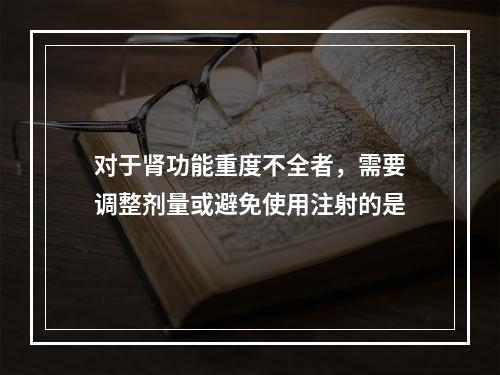 对于肾功能重度不全者，需要调整剂量或避免使用注射的是